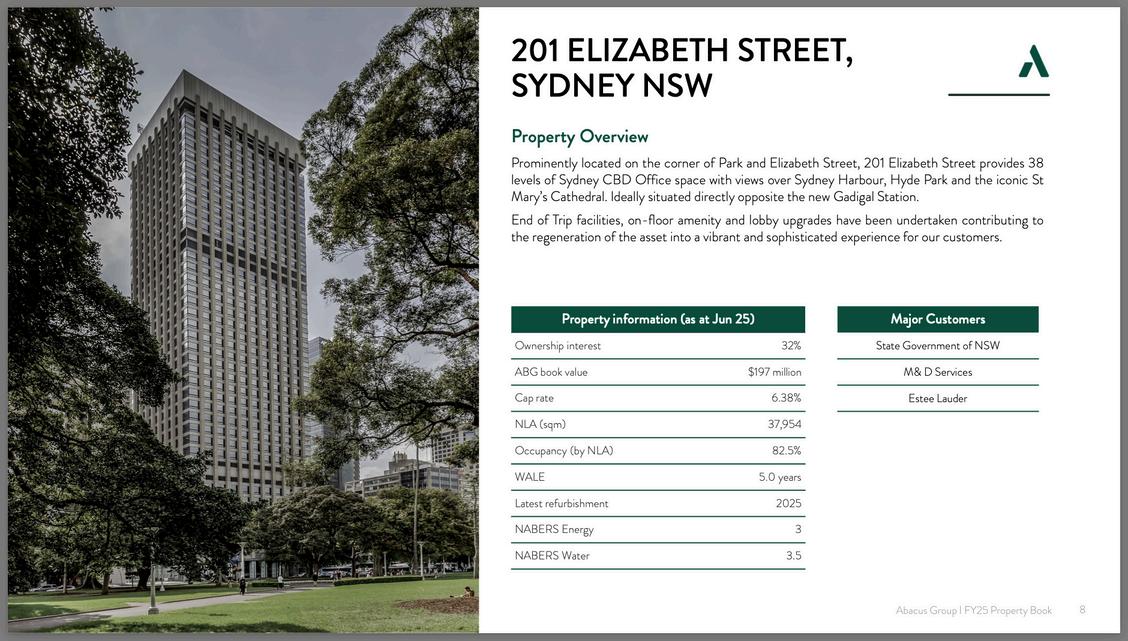 201 ELIZABETH STREET, SYDNEY NSW

Property Overview

Prominently located on the corner of Park and Elizabeth Street, 201 Elizabeth Street provides 38 levels of Sydney CBD Office space with views over Sydney Harbour, Hyde Park and the iconic St Mary's Cathedral. Ideally situated directly opposite the new Gadigal Station.

End of Trip facilities, on-floor amenity and lobby upgrades have been undertaken contributing to the regeneration of the asset into a vibrant and sophisticated experience for our customers.

| Property information (as at Jun 25) | |
|---|---|
| Ownership interest | 32% |
| ABG book value | $197 million |
| Cap rate | 6.38% |
| NLA (sqm) | 37,954 |
| Occupancy (by NLA) | 82.5% |
| WALE | 5.0 years |
| Latest refurbishment | 2025 |
| NABERS Energy | 3 |
| NABERS Water | 3.5 |

| Major Customers |
|---|
| State Government of NSW |
| M& D Services |
| Estee Lauder |

Abacus Group | FY25 Property Book 8